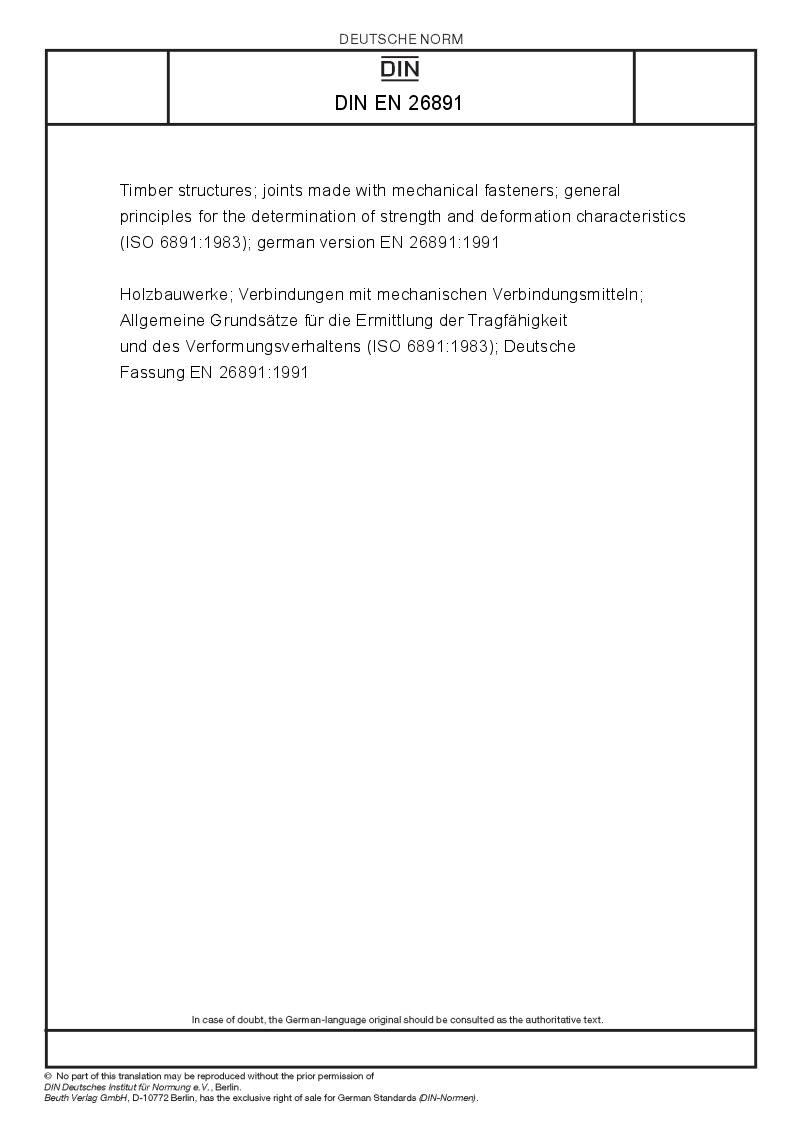 DEUTSCHE NORM

DIN

DIN EN 26891

Timber structures; joints made with mechanical fasteners; general principles for the determination of strength and deformation characteristics (ISO 6891:1983); german version EN 26891:1991

Holzbauwerke; Verbindungen mit mechanischen Verbindungsmitteln; Allgemeine Grundsätze für die Ermittlung der Tragfähigkeit und des Verformungsverhaltens (ISO 6891:1983); Deutsche Fassung EN 26891:1991

In case of doubt, the German-language original should be consulted as the authoritative text.

© No part of this translation may be reproduced without the prior permission of DIN Deutsches Institut für Normung e.V., Berlin.
Beuth Verlag GmbH, D-10772 Berlin, has the exclusive right of sale for German Standards (DIN-Normen).